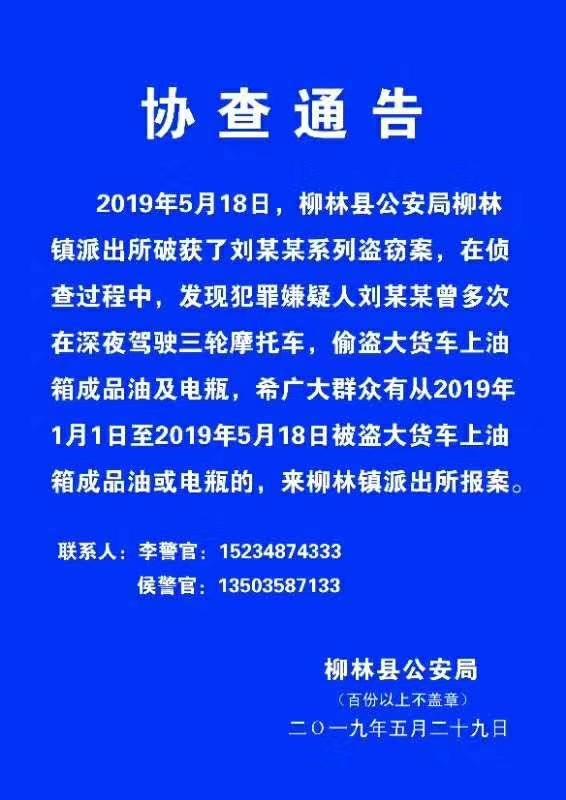 协查通告

2019年5月18日，柳林县公安局柳林镇派出所破获了刘某某系列盗窃案，在侦查过程中，发现犯罪嫌疑人刘某某曾多次在深夜驾驶三轮摩托车，偷盗大货车上油箱成品油及电瓶，希广大群众有从2019年1月1日至2019年5月18日被盗大货车上油箱成品油或电瓶的，来柳林镇派出所报案。

联系人：李警官：15234874333
侯警官：13503587133

柳林县公安局
（百份以上不盖章）
二〇一九年五月二十九日